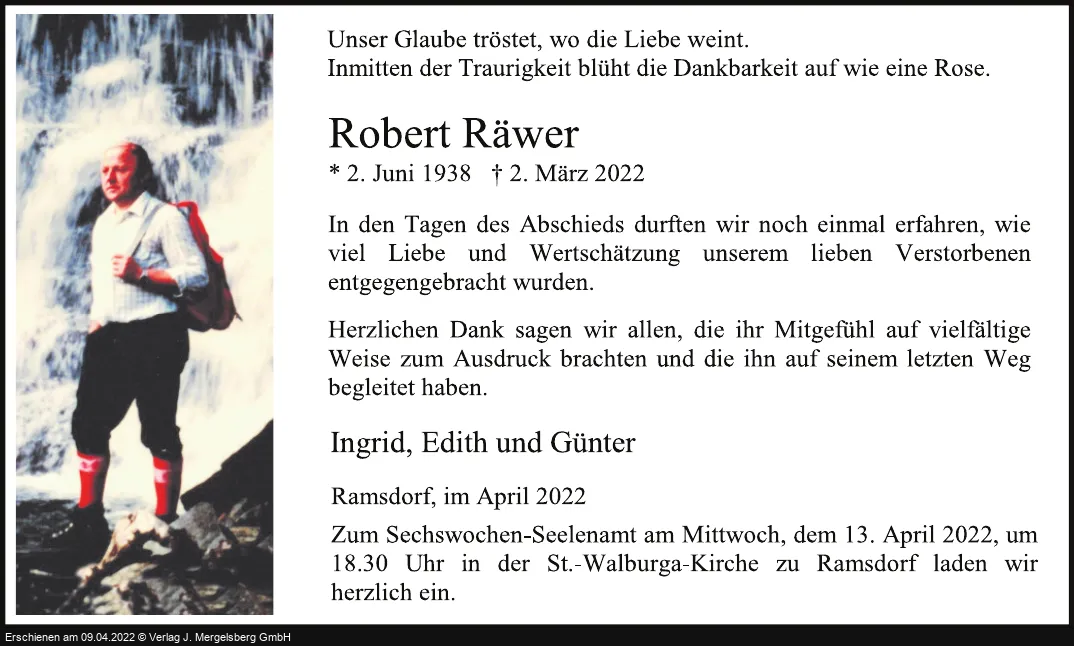 Unser Glaube tröstet, wo die Liebe weint.
Inmitten der Traurigkeit blüht die Dankbarkeit auf wie eine Rose.

Robert Räwer

* 2. Juni 1938 † 2. März 2022

In den Tagen des Abschieds durften wir noch einmal erfahren, wie viel Liebe und Wertschätzung unserem lieben Verstorbenen entgegengebracht wurden.

Herzlichen Dank sagen wir allen, die ihr Mitgefühl auf vielfältige Weise zum Ausdruck brachten und die ihn auf seinem letzten Weg begleitet haben.

Ingrid, Edith und Günter

Ramsdorf, im April 2022

Zum Sechswochen-Seelenamt am Mittwoch, dem 13. April 2022, um 18.30 Uhr in der St.-Walburga-Kirche zu Ramsdorf laden wir herzlich ein.

Erschienen am 09.04.2022 © Verlag J. Mergelsberg GmbH